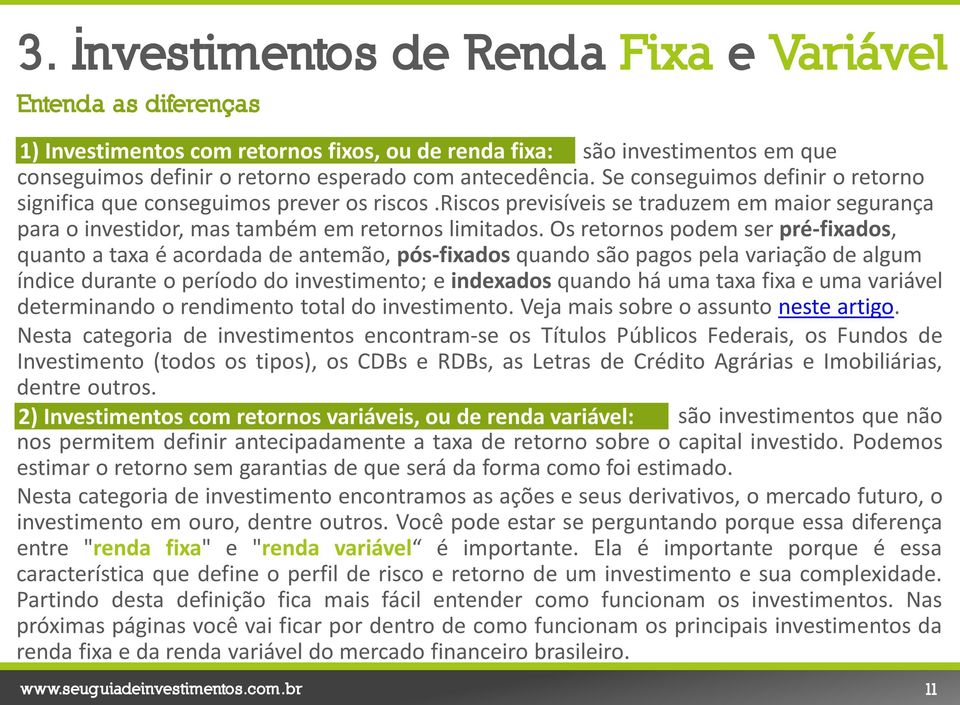 3. Investimentos de Renda Fixa e Variável

Entenda as diferenças

1) Investimentos com retornos fixos, ou de renda fixa: são investimentos em que conseguimos definir o retorno esperado com antecedência. Se conseguimos definir o retorno significa que conseguimos prever os riscos .Riscos previsíveis se traduzem em maior segurança para o investidor, mas também em retornos limitados. Os retornos podem ser pré-fixados, quanto a taxa é acordada de antemão, pós-fixados quando são pagos pela variação de algum índice durante o período do investimento; e indexados quando há uma taxa fixa e uma variável determinando o rendimento total do investimento. Veja mais sobre o assunto neste artigo.

Nesta categoria de investimentos encontram-se os Títulos Públicos Federais, os Fundos de Investimento (todos os tipos), os CDBs e RDBs, as Letras de Crédito Agrárias e Imobiliárias, dentre outros.

2) Investimentos com retornos variáveis, ou de renda variável: são investimentos que não nos permitem definir antecipadamente a taxa de retorno sobre o capital investido. Podemos estimar o retorno sem garantias de que será da forma como foi estimado.

Nesta categoria de investimento encontramos as ações e seus derivativos, o mercado futuro, o investimento em ouro, dentre outros. Você pode estar se perguntando porque essa diferença entre "renda fixa" e "renda variável“ é importante. Ela é importante porque é essa característica que define o perfil de risco e retorno de um investimento e sua complexidade. Partindo desta definição fica mais fácil entender como funcionam os investimentos. Nas próximas páginas você vai ficar por dentro de como funcionam os principais investimentos da renda fixa e da renda variável do mercado financeiro brasileiro.

www.seuguiadeinvestimentos.com.br 11